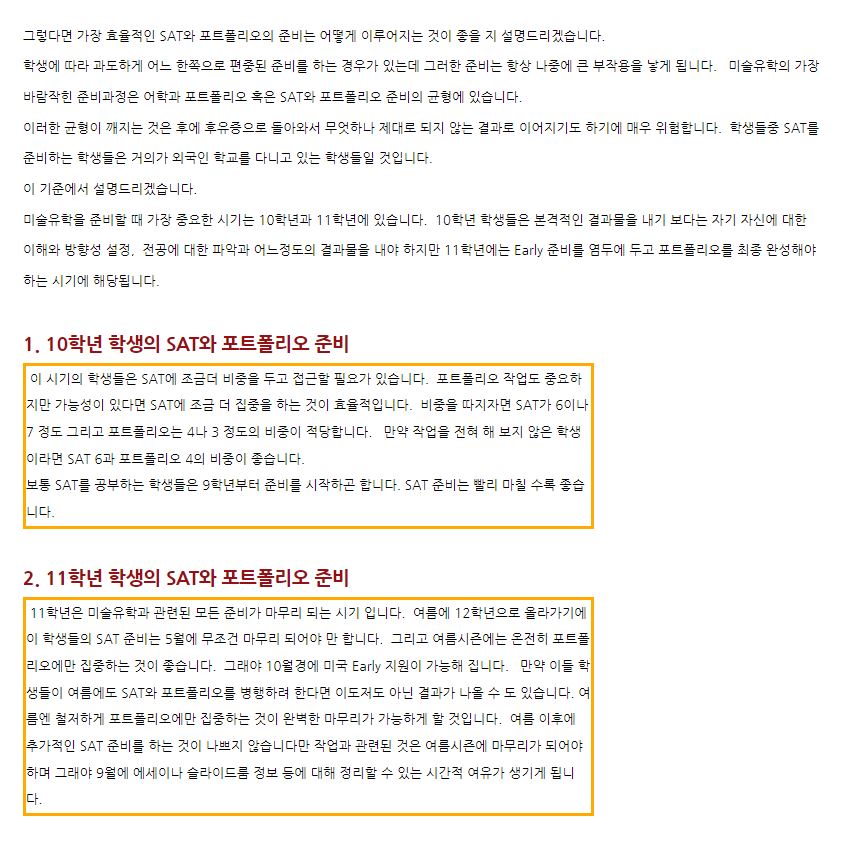 그렇다면 가장 효율적인 SAT와 포트폴리오의 준비는 어떻게 이루어지는 것이 좋을 지 설명드리겠습니다.
학생에 따라 과도하게 어느 한쪽으로 편중된 준비를 하는 경우가 있는데 그러한 준비는 항상 나중에 큰 부작용을 낳게 됩니다. 미술유학의 가장 바람직한 준비과정은 어학과 포트폴리오 혹은 SAT와 포트폴리오 준비의 균형에 있습니다.
이러한 균형이 깨지는 것은 후에 후유증으로 돌아와서 무엇하나 제대로 되지 않는 결과로 이어지기도 하기에 매우 위험합니다. 학생들중 SAT를 준비하는 학생들은 거의가 외국인 학교를 다니고 있는 학생들일 것입니다.
이 기준에서 설명드리겠습니다.
미술유학을 준비할 때 가장 중요한 시기는 10학년과 11학년에 있습니다. 10학년 학생들은 본격적인 결과물을 내기 보다는 자기 자신에 대한 이해와 방향성 설정, 전공에 대한 파악과 어느정도의 결과물을 내야 하지만 11학년에는 Early 준비를 염두에 두고 포트폴리오를 최종 완성해야 하는 시기에 해당됩니다.

1. 10학년 학생의 SAT와 포트폴리오 준비

이 시기의 학생들은 SAT에 조금더 비중을 두고 접근할 필요가 있습니다. 포트폴리오 작업도 중요하지만 가능성이 있다면 SAT에 조금 더 집중을 하는 것이 효율적입니다. 비중을 따지자면 SAT가 6이나 7 정도 그리고 포트폴리오는 4나 3 정도의 비중이 적당합니다. 만약 작업을 전혀 해 보지 않은 학생이라면 SAT 6과 포트폴리오 4의 비중이 좋습니다.
보통 SAT를 공부하는 학생들은 9학년부터 준비를 시작하곤 합니다. SAT 준비는 빨리 마칠 수록 좋습니다.

2. 11학년 학생의 SAT와 포트폴리오 준비

11학년은 미술유학과 관련된 모든 준비가 마무리 되는 시기 입니다. 여름에 12학년으로 올라가기에 이 학생들의 SAT 준비는 5월에 무조건 마무리 되어야 만 합니다. 그리고 여름시즌에는 온전히 포트폴리오에만 집중하는 것이 좋습니다. 그래야 10월경에 미국 Early 지원이 가능해 집니다. 만약 이들 학생들이 여름에도 SAT와 포트폴리오를 병행하려 한다면 이도저도 아닌 결과가 나올 수 도 있습니다. 여름엔 철저하게 포트폴리오에만 집중하는 것이 완벽한 마무리가 가능하게 할 것입니다. 여름 이후에 추가적인 SAT 준비를 하는 것이 나쁘지 않습니다만 작업과 관련된 것은 여름시즌에 마무리가 되어야 하며 그래야 9월에 에세이나 슬라이드룸 정보 등에 대해 정리할 수 있는 시간적 여유가 생기게 됩니다.